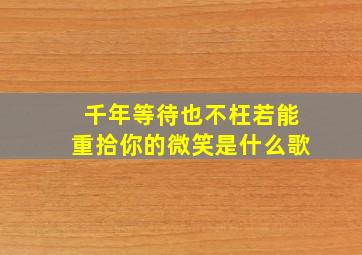 千年等待也不枉若能重拾你的微笑是什么歌